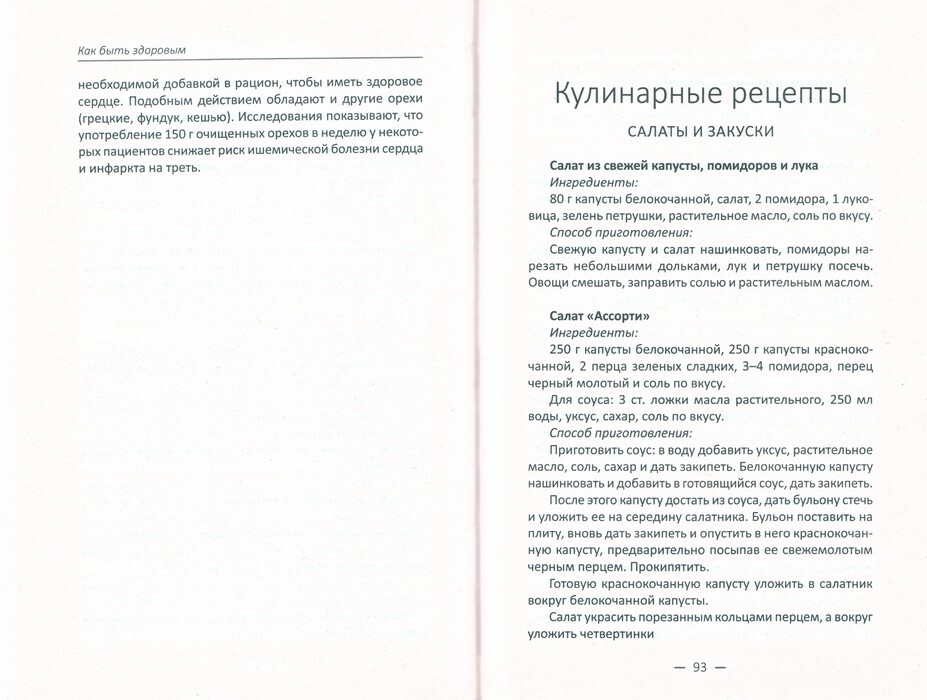 Как быть здоровым

необходимой добавкой в рацион, чтобы иметь здоровое сердце. Подобным действием обладают и другие орехи (грецкие, фундук, кешью). Исследования показывают, что употребление 150 г очищенных орехов в неделю у некоторых пациентов снижает риск ишемической болезни сердца и инфаркта на треть.

Кулинарные рецепты

САЛАТЫ И ЗАКУСКИ

Салат из свежей капусты, помидоров и лука

Ингредиенты:

80 г капусты белокочанной, салат, 2 помидора, 1 луковица, зелень петрушки, растительное масло, соль по вкусу.

Способ приготовления:

Свежую капусту и салат нашинковать, помидоры нарезать небольшими дольками, лук и петрушку посечь. Овощи смешать, заправить солью и растительным маслом.

Салат «Ассорти»

Ингредиенты:

250 г капусты белокочанной, 250 г капусты краснокочанной, 2 перца зеленых сладких, 3–4 помидора, перец черный молотый и соль по вкусу.

Для соуса: 3 ст. ложки масла растительного, 250 мл воды, уксус, сахар, соль по вкусу.

Способ приготовления:

Приготовить соус: в воду добавить уксус, растительное масло, соль, сахар и дать закипеть. Белокочанную капусту нашинковать и добавить в готовящийся соус, дать закипеть.

После этого капусту достать из соуса, дать бульону стечь и уложить ее на середину салатника. Бульон поставить на плиту, вновь дать закипеть и опустить в него краснокочанную капусту, предварительно посыпав ее свежемолотым черным перцем. Прокипятить.

Готовую краснокочанную капусту уложить в салатник вокруг белокочанной капусты.

Салат украсить порезанным кольцами перцем, а вокруг уложить четвертинки

— 93 —